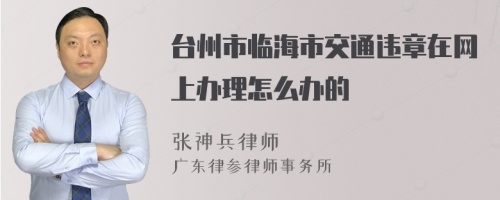 台州市临海市交通违章在网上办理怎么办的

张神兵律师
广东律参律师事务所